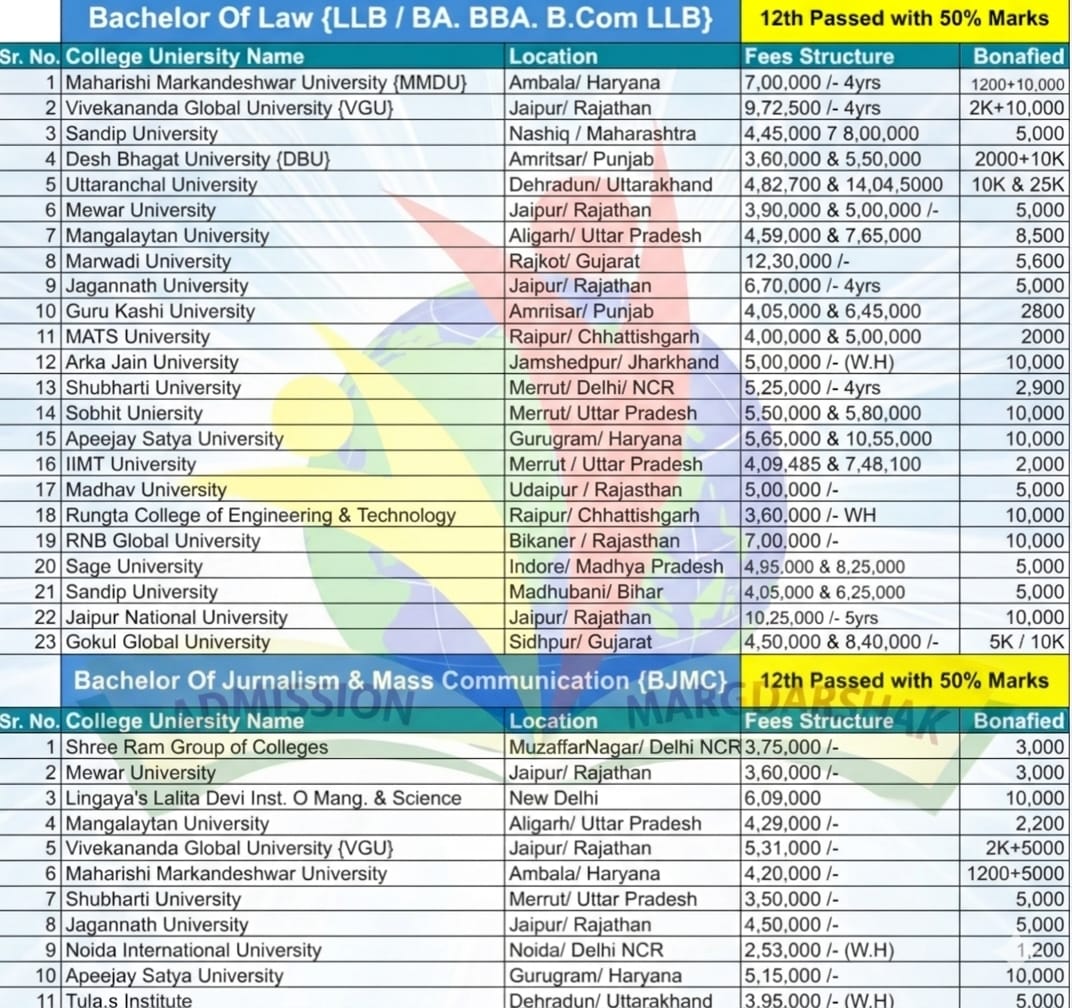 Bachelor Of Law {LLB / BA. BBA. B.Com LLB} 12th Passed with 50% Marks

| Sr. No. | College Uniersity Name | Location | Fees Structure | Bonafied |
|---|---|---|---|---|
| 1 | Maharishi Markandeshwar University {MMDU} | Ambala/ Haryana | 7,00,000 /- 4yrs | 1200+10,000 |
| 2 | Vivekananda Global University {VGU} | Jaipur/ Rajathan | 9,72,500 /- 4yrs | 2K+10,000 |
| 3 | Sandip University | Nashiq / Maharashtra | 4,45,000 7 8,00,000 | 5,000 |
| 4 | Desh Bhagat University {DBU} | Amritsar/ Punjab | 3,60,000 & 5,50,000 | 2000+10K |
| 5 | Uttaranchal University | Dehradun/ Uttarakhand | 4,82,700 & 14,04,5000 | 10K & 25K |
| 6 | Mewar University | Jaipur/ Rajathan | 3,90,000 & 5,00,000 /- | 5,000 |
| 7 | Mangalaytan University | Aligarh/ Uttar Pradesh | 4,59,000 & 7,65,000 | 8,500 |
| 8 | Marwadi University | Rajkot/ Gujarat | 12,30,000 /- | 5,600 |
| 9 | Jagannath University | Jaipur/ Rajathan | 6,70,000 /- 4yrs | 5,000 |
| 10 | Guru Kashi University | Amrisar/ Punjab | 4,05,000 & 6,45,000 | 2800 |
| 11 | MATS University | Raipur/ Chhattishgarh | 4,00,000 & 5,00,000 | 2000 |
| 12 | Arka Jain University | Jamshedpur/ Jharkhand | 5,00,000 /- (W.H) | 10,000 |
| 13 | Shubharti University | Merrut/ Delhi/ NCR | 5,25,000 /- 4yrs | 2,900 |
| 14 | Sobhit Uniersity | Merrut/ Uttar Pradesh | 5,50,000 & 5,80,000 | 10,000 |
| 15 | Apeejay Satya University | Gurugram/ Haryana | 5,65,000 & 10,55,000 | 10,000 |
| 16 | IIMT University | Merrut / Uttar Pradesh | 4,09,485 & 7,48,100 | 2,000 |
| 17 | Madhav University | Udaipur / Rajasthan | 5,00,000 /- | 5,000 |
| 18 | Rungta College of Engineering & Technology | Raipur/ Chhattishgarh | 3,60,000 /- WH | 10,000 |
| 19 | RNB Global University | Bikaner / Rajasthan | 7,00,000 /- | 10,000 |
| 20 | Sage University | Indore/ Madhya Pradesh | 4,95,000 & 8,25,000 | 5,000 |
| 21 | Sandip University | Madhubani/ Bihar | 4,05,000 & 6,25,000 | 5,000 |
| 22 | Jaipur National University | Jaipur/ Rajathan | 10,25,000 /- 5yrs | 10,000 |
| 23 | Gokul Global University | Sidhpur/ Gujarat | 4,50,000 & 8,40,000 /- | 5K / 10K |

Bachelor Of Jurnalism & Mass Communication {BJMC} 12th Passed with 50% Marks

ADMISSION MARGDARSHAK

| Sr. No. | College Uniersity Name | Location | Fees Structure | Bonafied |
|---|---|---|---|---|
| 1 | Shree Ram Group of Colleges | MuzaffarNagar/ Delhi NCR | 3,75,000 /- | 3,000 |
| 2 | Mewar University | Jaipur/ Rajathan | 3,60,000 /- | 3,000 |
| 3 | Lingaya's Lalita Devi Inst. O Mang. & Science | New Delhi | 6,09,000 | 10,000 |
| 4 | Mangalaytan University | Aligarh/ Uttar Pradesh | 4,29,000 /- | 2,200 |
| 5 | Vivekananda Global University {VGU} | Jaipur/ Rajathan | 5,31,000 /- | 2K+5000 |
| 6 | Maharishi Markandeshwar University | Ambala/ Haryana | 4,20,000 /- | 1200+5000 |
| 7 | Shubharti University | Merrut/ Uttar Pradesh | 3,50,000 /- | 5,000 |
| 8 | Jagannath University | Jaipur/ Rajathan | 4,50,000 /- | 5,000 |
| 9 | Noida International University | Noida/ Delhi NCR | 2,53,000 /- (W.H) | 1,200 |
| 10 | Apeejay Satya University | Gurugram/ Haryana | 5,15,000 /- | 10,000 |
| 11 | Tula.s Institute | Dehradun/ Uttarakhand | 3,95,000 /- (W.H) | 5,000 |